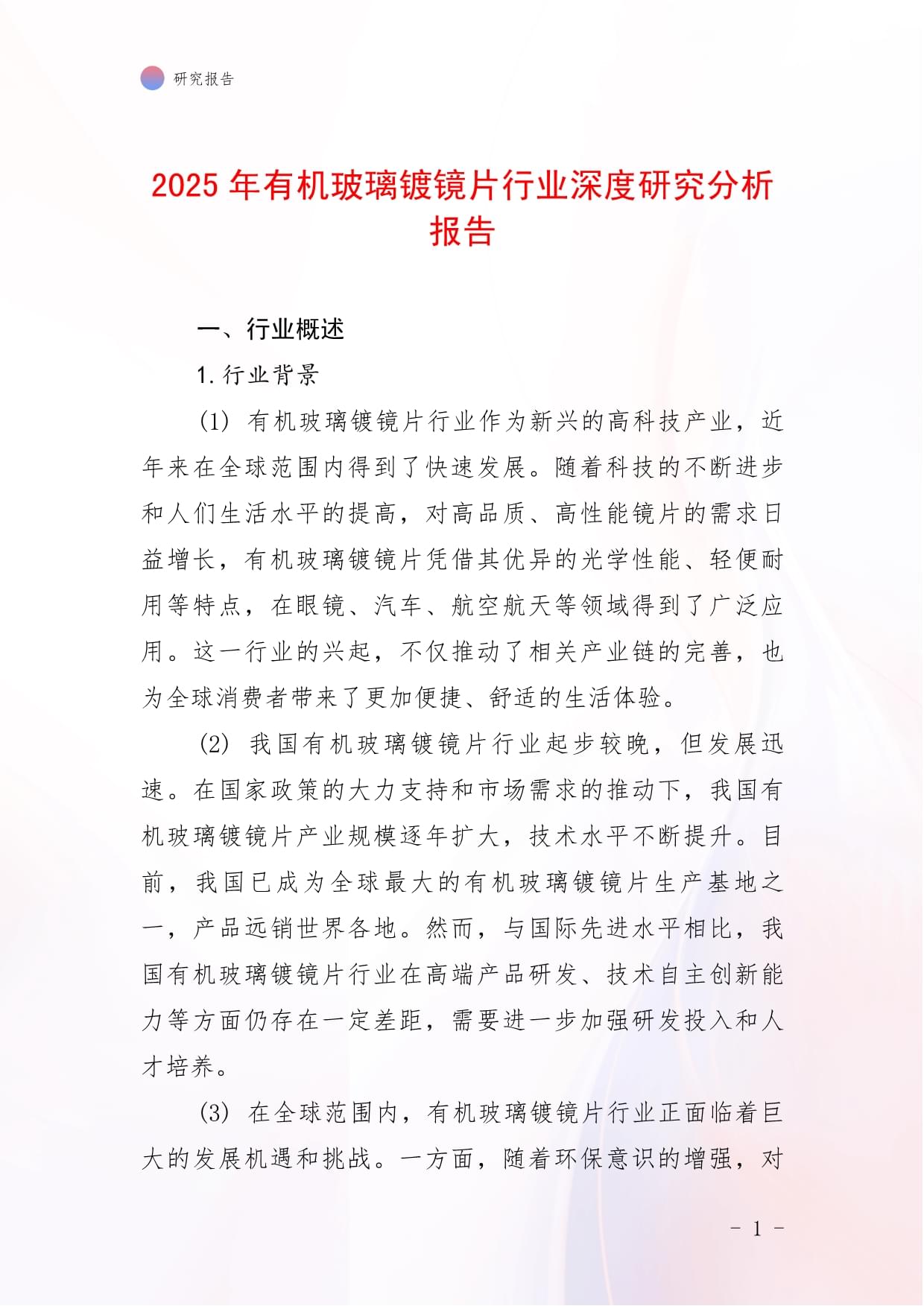 研究报告

2025 年有机玻璃镀镜片行业深度研究分析报告

一、行业概述

1. 行业背景

(1) 有机玻璃镀镜片行业作为新兴的高科技产业，近年来在全球范围内得到了快速发展。随着科技的不断进步和人们生活水平的提高，对高品质、高性能镜片的需求日益增长，有机玻璃镀镜片凭借其优异的光学性能、轻便耐用等特点，在眼镜、汽车、航空航天等领域得到了广泛应用。这一行业的兴起，不仅推动了相关产业链的完善，也为全球消费者带来了更加便捷、舒适的生活体验。

(2) 我国有机玻璃镀镜片行业起步较晚，但发展迅速。在国家政策的大力支持和市场需求的推动下，我国有机玻璃镀镜片产业规模逐年扩大，技术水平不断提升。目前，我国已成为全球最大的有机玻璃镀镜片生产基地之一，产品远销世界各地。然而，与国际先进水平相比，我国有机玻璃镀镜片行业在高端产品研发、技术自主创新能力等方面仍存在一定差距，需要进一步加强研发投入和人才培养。

(3) 在全球范围内，有机玻璃镀镜片行业正面临着巨大的发展机遇和挑战。一方面，随着环保意识的增强，对

- 1 -